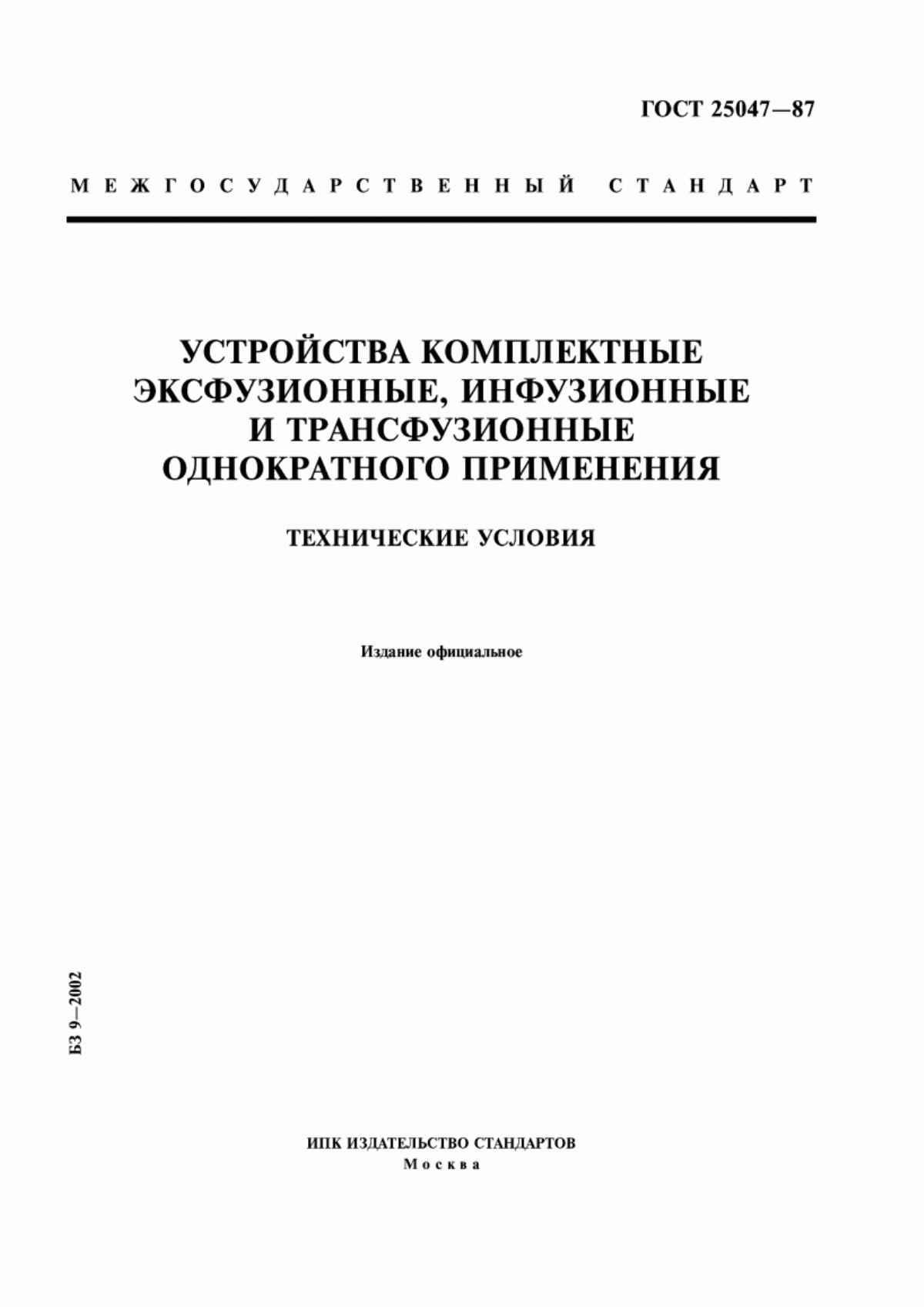 ГОСТ 25047—87

МЕЖГОСУДАРСТВЕННЫЙ СТАНДАРТ

УСТРОЙСТВА КОМПЛЕКТНЫЕ ЭКСФУЗИОННЫЕ, ИНФУЗИОННЫЕ И ТРАНСФУЗИОННЫЕ ОДНОКРАТНОГО ПРИМЕНЕНИЯ

ТЕХНИЧЕСКИЕ УСЛОВИЯ

Издание официальное

БЗ 9—2002

ИПК ИЗДАТЕЛЬСТВО СТАНДАРТОВ
Москва